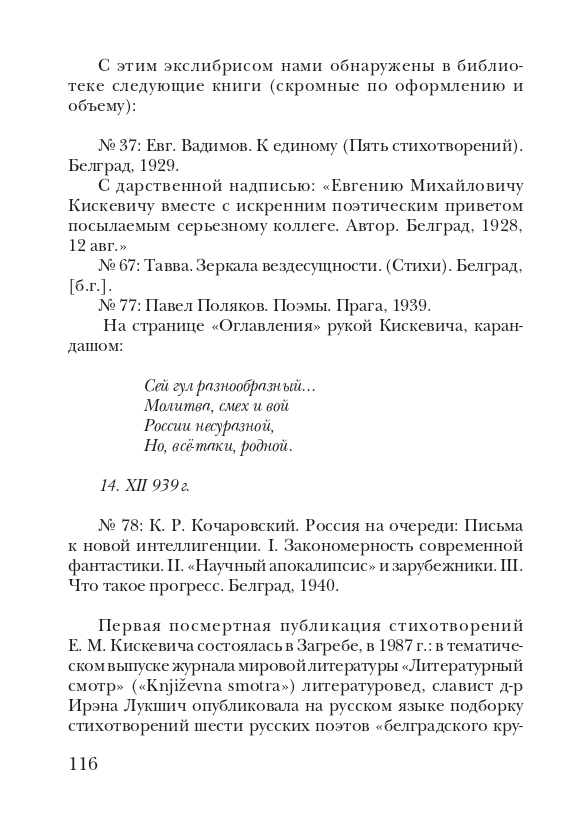 С этим экслибрисом нами обнаружены в библиотеке следующие книги (скромные по оформлению и объему):

№ 37: Евг. Вадимов. К единому (Пять стихотворений). Белград, 1929.

С дарственной надписью: «Евгению Михайловичу Кискевичу вместе с искренним поэтическим приветом посылаемым серьезному коллеге. Автор. Белград, 1928, 12 авг.»

№ 67: Тавва. Зеркала вездесущности. (Стихи). Белград, [б.г.].

№ 77: Павел Поляков. Поэмы. Прага, 1939.

На странице «Оглавления» рукой Кискевича, карандашом:

Сей гул разнообразный...
Молитва, смех и вой
России несуразной,
Но, всё-таки, родной.

14. XII 939 г.

№ 78: К. Р. Кочаровский. Россия на очереди: Письма к новой интеллигенции. I. Закономерность современной фантастики. II. «Научный апокалипсис» и зарубежники. III. Что такое прогресс. Белград, 1940.

Первая посмертная публикация стихотворений Е. М. Кискевича состоялась в Загребе, в 1987 г.: в тематическом выпуске журнала мировой литературы «Литературный смотр» («Književna smotra») литературовед, славист д-р Ирэна Лукшич опубликовала на русском языке подборку стихотворений шести русских поэтов «белградского кру-

116